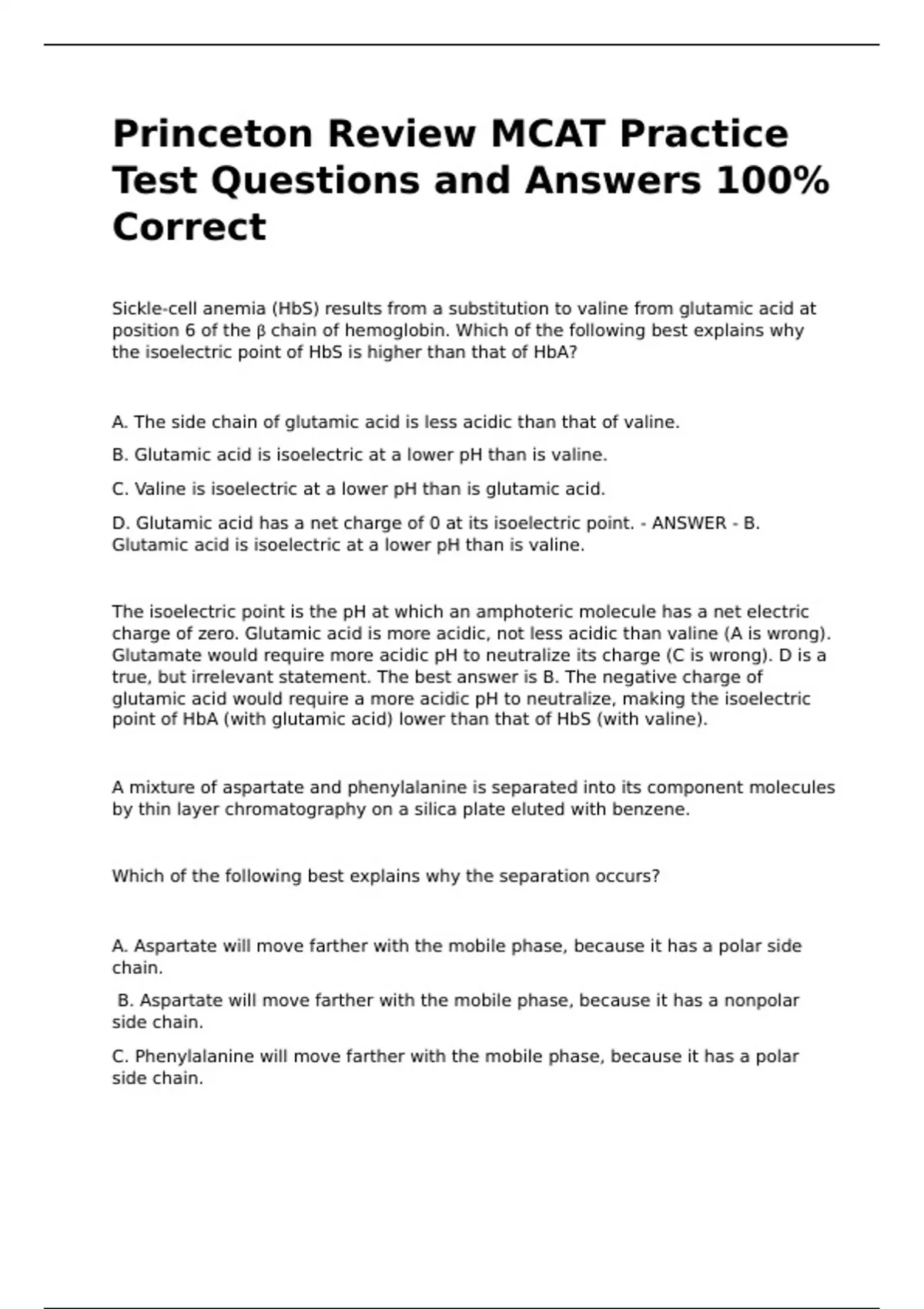 Princeton Review MCAT Practice Test Questions and Answers 100% Correct

Sickle-cell anemia (HbS) results from a substitution to valine from glutamic acid at position 6 of the β chain of hemoglobin. Which of the following best explains why the isoelectric point of HbS is higher than that of HbA?

A. The side chain of glutamic acid is less acidic than that of valine.

B. Glutamic acid is isoelectric at a lower pH than is valine.

C. Valine is isoelectric at a lower pH than is glutamic acid.

D. Glutamic acid has a net charge of 0 at its isoelectric point. - ANSWER - B. Glutamic acid is isoelectric at a lower pH than is valine.

The isoelectric point is the pH at which an amphoteric molecule has a net electric charge of zero. Glutamic acid is more acidic, not less acidic than valine (A is wrong). Glutamate would require more acidic pH to neutralize its charge (C is wrong). D is a true, but irrelevant statement. The best answer is B. The negative charge of glutamic acid would require a more acidic pH to neutralize, making the isoelectric point of HbA (with glutamic acid) lower than that of HbS (with valine).

A mixture of aspartate and phenylalanine is separated into its component molecules by thin layer chromatography on a silica plate eluted with benzene.

Which of the following best explains why the separation occurs?

A. Aspartate will move farther with the mobile phase, because it has a polar side chain.

B. Aspartate will move farther with the mobile phase, because it has a nonpolar side chain.

C. Phenylalanine will move farther with the mobile phase, because it has a polar side chain.